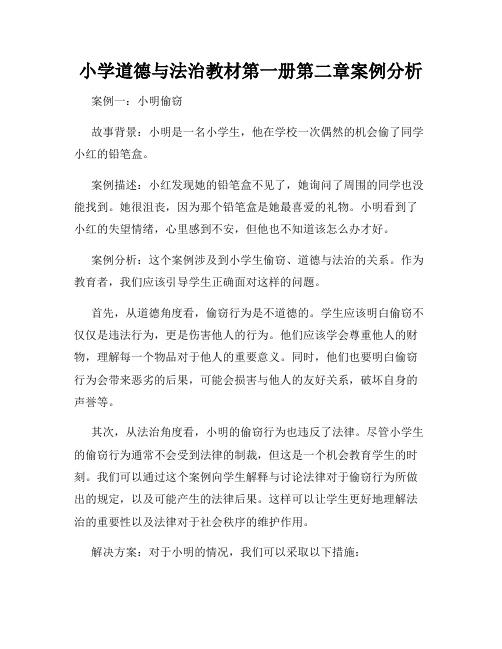 小学道德与法治教材第一册第二章案例分析

案例一：小明偷窃

故事背景：小明是一名小学生，他在学校一次偶然的机会偷了同学小红的铅笔盒。

案例描述：小红发现她的铅笔盒不见了，她询问了周围的同学也没能找到。她很沮丧，因为那个铅笔盒是她最喜爱的礼物。小明看到了小红的失望情绪，心里感到不安，但他也不知道该怎么办才好。

案例分析：这个案例涉及到小学生偷窃、道德与法治的关系。作为教育者，我们应该引导学生正确面对这样的问题。

首先，从道德角度看，偷窃行为是不道德的。学生应该明白偷窃不仅仅是违法行为，更是伤害他人的行为。他们应该学会尊重他人的财物，理解每一个物品对于他人的重要意义。同时，他们也要明白偷窃行为会带来恶劣的后果，可能会损害与他人的友好关系，破坏自身的声誉等。

其次，从法治角度看，小明的偷窃行为也违反了法律。尽管小学生的偷窃行为通常不会受到法律的制裁，但这是一个机会教育学生的时刻。我们可以通过这个案例向学生解释与讨论法律对于偷窃行为所做出的规定，以及可能产生的法律后果。这样可以让学生更好地理解法治的重要性以及法律对于社会秩序的维护作用。

解决方案：对于小明的情况，我们可以采取以下措施：